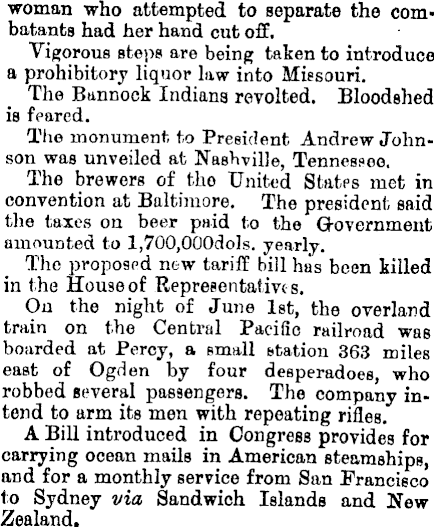 woman who attempted to separate the combatants had her hand cut off.

Vigorous steps are being taken to introduce a prohibitory liquor law into Missouri.

The Bannock Indians revolted. Bloodshed is feared.

The monument to President Andrew Johnson was unveiled at Nashville, Tennessee.

The brewers of the United States met in convention at Baltimore. The president said the taxes on beer paid to the Government amounted to 1,700,000dols. yearly.

The proposed new tariff bill has been killed in the House of Representatives.

On the night of June 1st, the overland train on the Central Pacific railroad was boarded at Percy, a small station 363 miles east of Ogden by four desperadoes, who robbed several passengers. The company intend to arm its men with repeating rifles.

A Bill introduced in Congress provides for carrying ocean mails in American steamships, and for a monthly service from San Francisco to Sydney via Sandwich Islands and New Zealand.